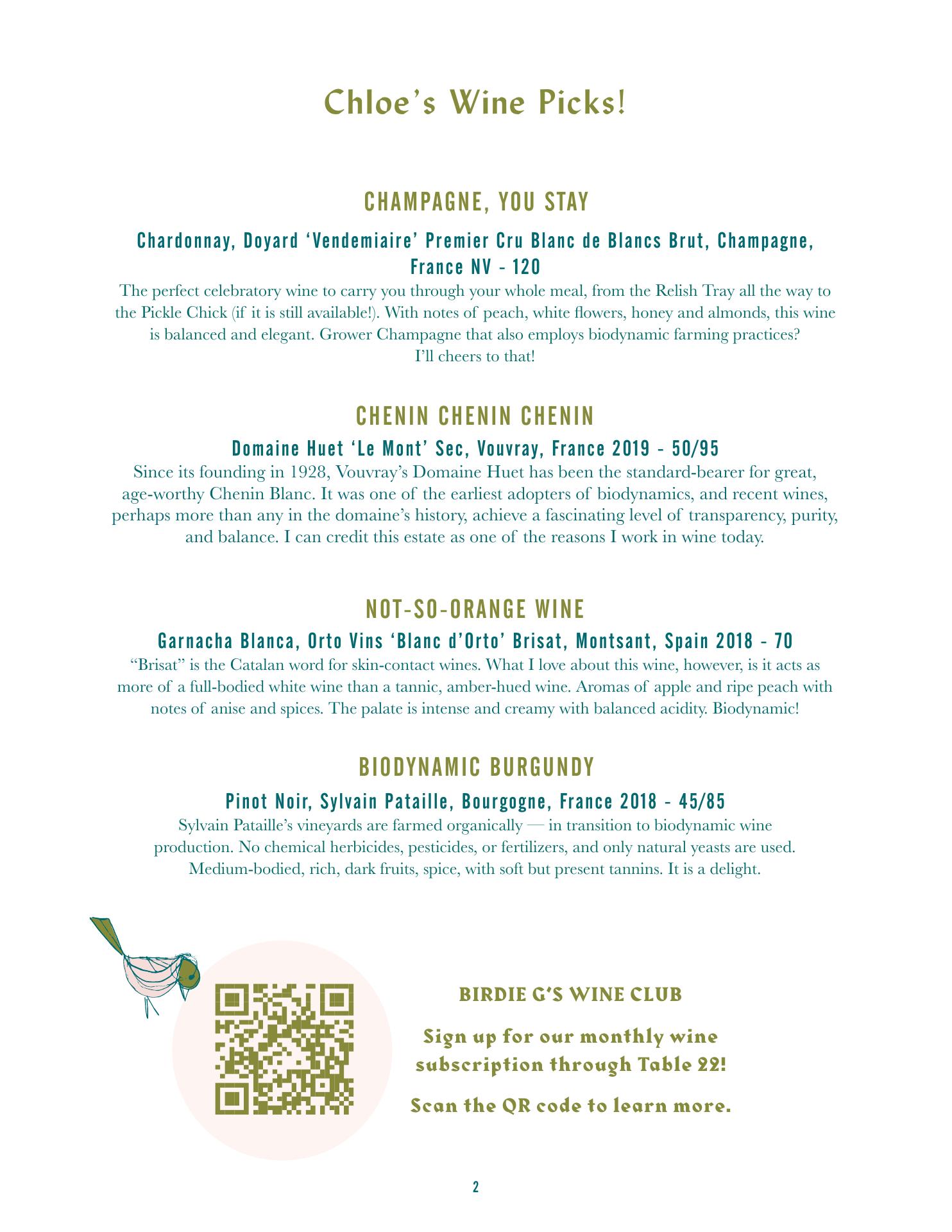 Chloe's Wine Picks!

CHAMPAGNE, YOU STAY

Chardonnay, Doyard 'Vendemiaire' Premier Cru Blanc de Blancs Brut, Champagne, France NV - 120

The perfect celebratory wine to carry you through your whole meal, from the Relish Tray all the way to the Pickle Chick (if it is still available!). With notes of peach, white flowers, honey and almonds, this wine is balanced and elegant. Grower Champagne that also employs biodynamic farming practices? I'll cheers to that!

CHENIN CHENIN CHENIN

Domaine Huet 'Le Mont' Sec, Vouvray, France 2019 - 50/95

Since its founding in 1928, Vouvray's Domaine Huet has been the standard-bearer for great, age-worthy Chenin Blanc. It was one of the earliest adopters of biodynamics, and recent wines, perhaps more than any in the domaine's history, achieve a fascinating level of transparency, purity, and balance. I can credit this estate as one of the reasons I work in wine today.

NOT-SO-ORANGE WINE

Garnacha Blanca, Orto Vins 'Blanc d'Orto' Brisat, Montsant, Spain 2018 - 70

"Brisat" is the Catalan word for skin-contact wines. What I love about this wine, however, is it acts as more of a full-bodied white wine than a tannic, amber-hued wine. Aromas of apple and ripe peach with notes of anise and spices. The palate is intense and creamy with balanced acidity. Biodynamic!

BIODYNAMIC BURGUNDY

Pinot Noir, Sylvain Pataille, Bourgogne, France 2018 - 45/85

Sylvain Pataille's vineyards are farmed organically — in transition to biodynamic wine production. No chemical herbicides, pesticides, or fertilizers, and only natural yeasts are used. Medium-bodied, rich, dark fruits, spice, with soft but present tannins. It is a delight.

BIRDIE G'S WINE CLUB

Sign up for our monthly wine subscription through Table 22!

Scan the QR code to learn more.

2